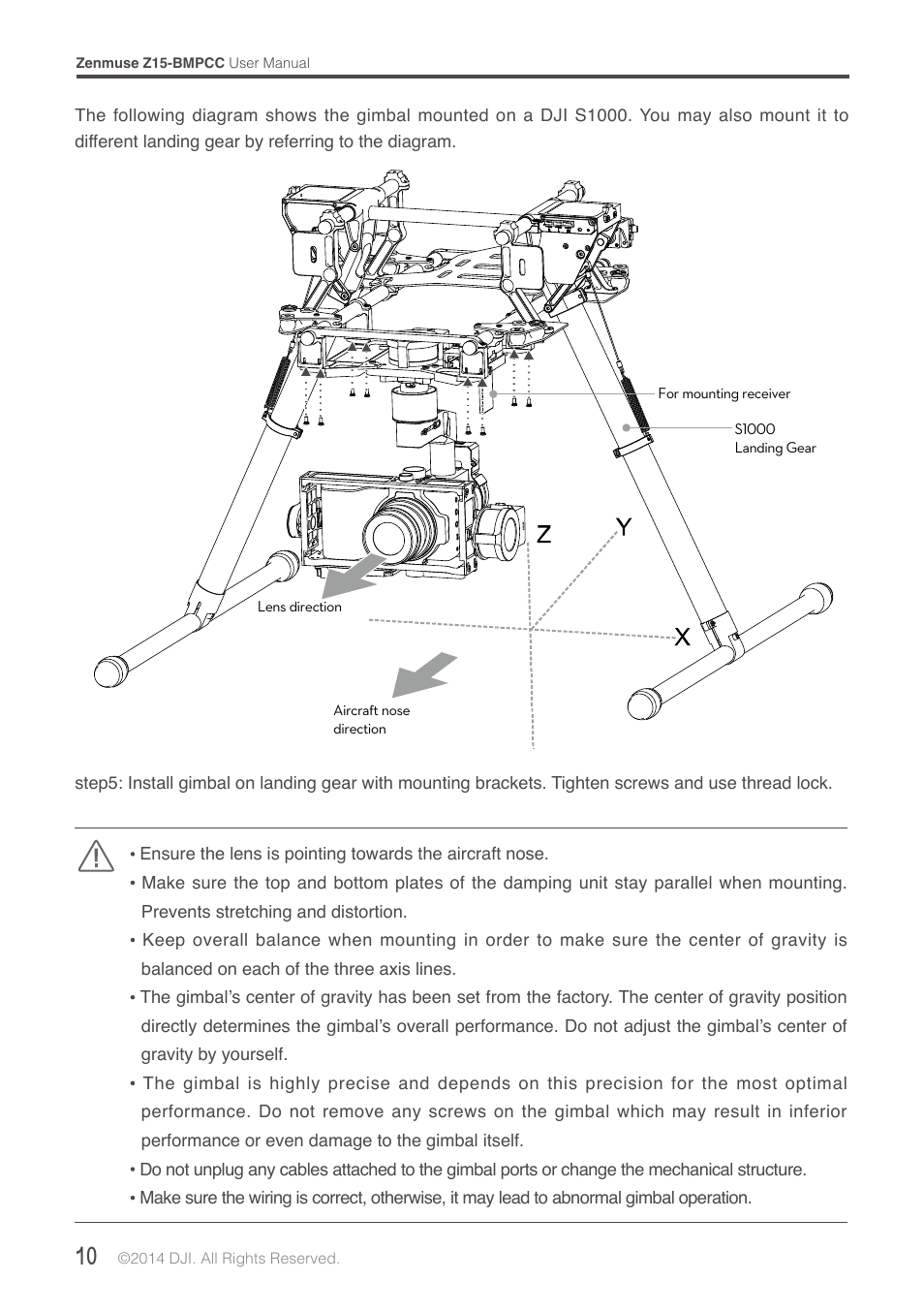 Zenmuse Z15-BMPCC User Manual

The following diagram shows the gimbal mounted on a DJI S1000. You may also mount it to different landing gear by referring to the diagram.

For mounting receiver

S1000
Landing Gear

Z

Y

X

Lens direction

Aircraft nose direction

step5: Install gimbal on landing gear with mounting brackets. Tighten screws and use thread lock.

• Ensure the lens is pointing towards the aircraft nose.

• Make sure the top and bottom plates of the damping unit stay parallel when mounting. Prevents stretching and distortion.

• Keep overall balance when mounting in order to make sure the center of gravity is balanced on each of the three axis lines.

• The gimbal's center of gravity has been set from the factory. The center of gravity position directly determines the gimbal's overall performance. Do not adjust the gimbal's center of gravity by yourself.

• The gimbal is highly precise and depends on this precision for the most optimal performance. Do not remove any screws on the gimbal which may result in inferior performance or even damage to the gimbal itself.

• Do not unplug any cables attached to the gimbal ports or change the mechanical structure.

• Make sure the wiring is correct, otherwise, it may lead to abnormal gimbal operation.

10 ©2014 DJI. All Rights Reserved.